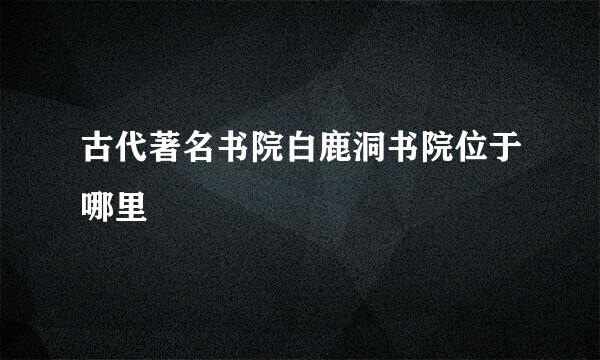 古代著名书院白鹿洞书院位于哪里